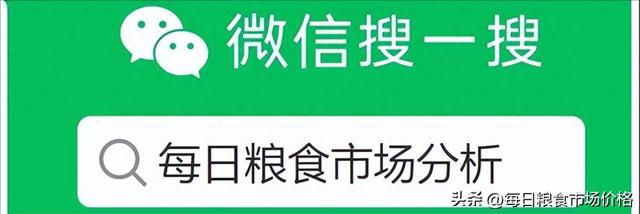 微信搜一搜

每日粮食市场分析

头条 @每日粮食市场价格